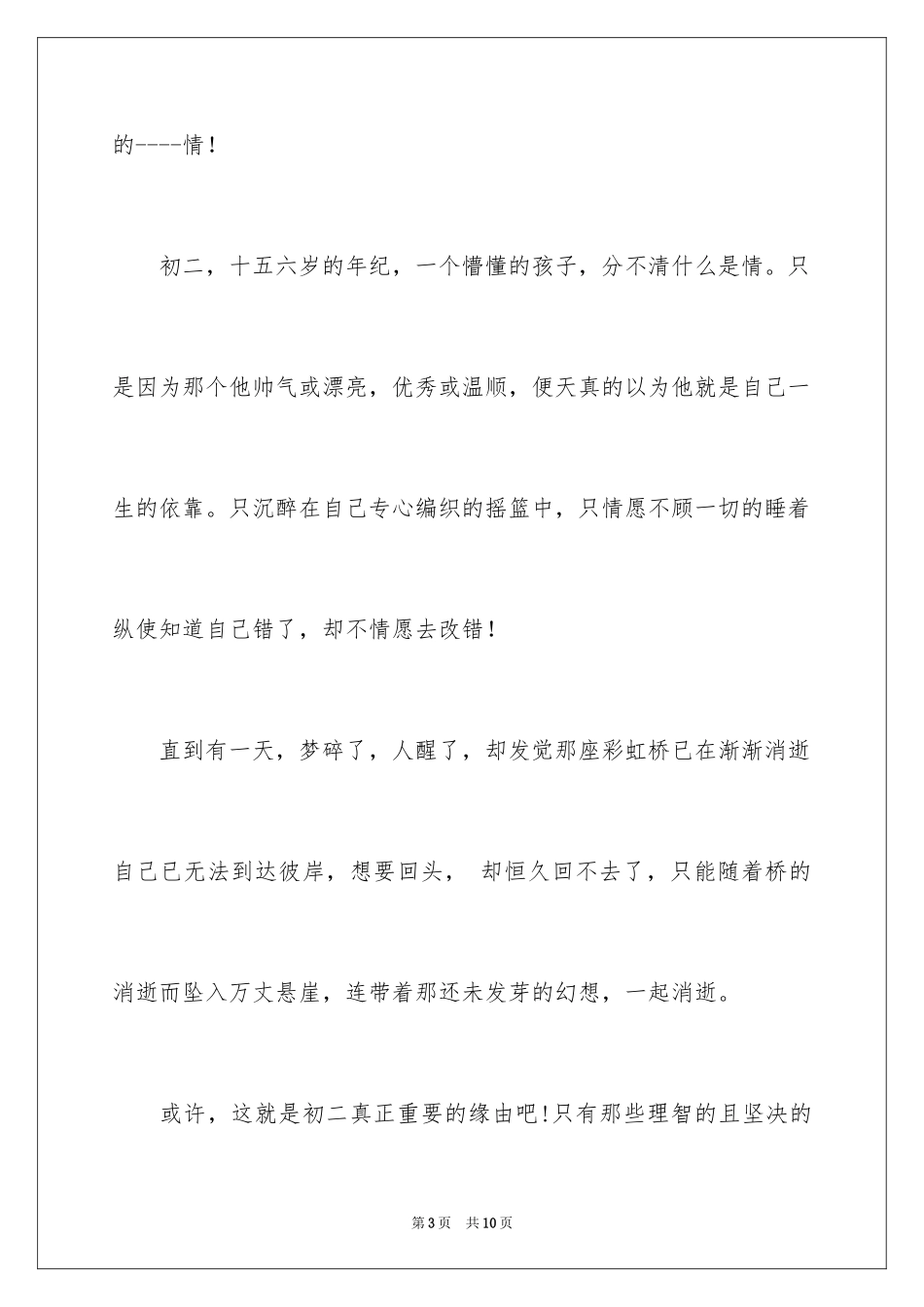 的----情！

初二，十五六岁的年纪，一个懵懂的孩子，分不清什么是情。只是因为那个他帅气或漂亮，优秀或温顺，便天真的以为他就是自己一生的依靠。只沉醉在自己专心编织的摇篮中，只情愿不顾一切的睡着纵使知道自己错了，却不情愿去改错！

直到有一天，梦碎了，人醒了，却发觉那座彩虹桥已在渐渐消逝自己已无法到达彼岸，想要回头， 却恒久回不去了，只能随着桥的消逝而坠入万丈悬崖，连带着那还未发芽的幻想，一起消逝。

或许，这就是初二真正重要的缘由吧!只有那些理智的且坚决的

第3页 共10页